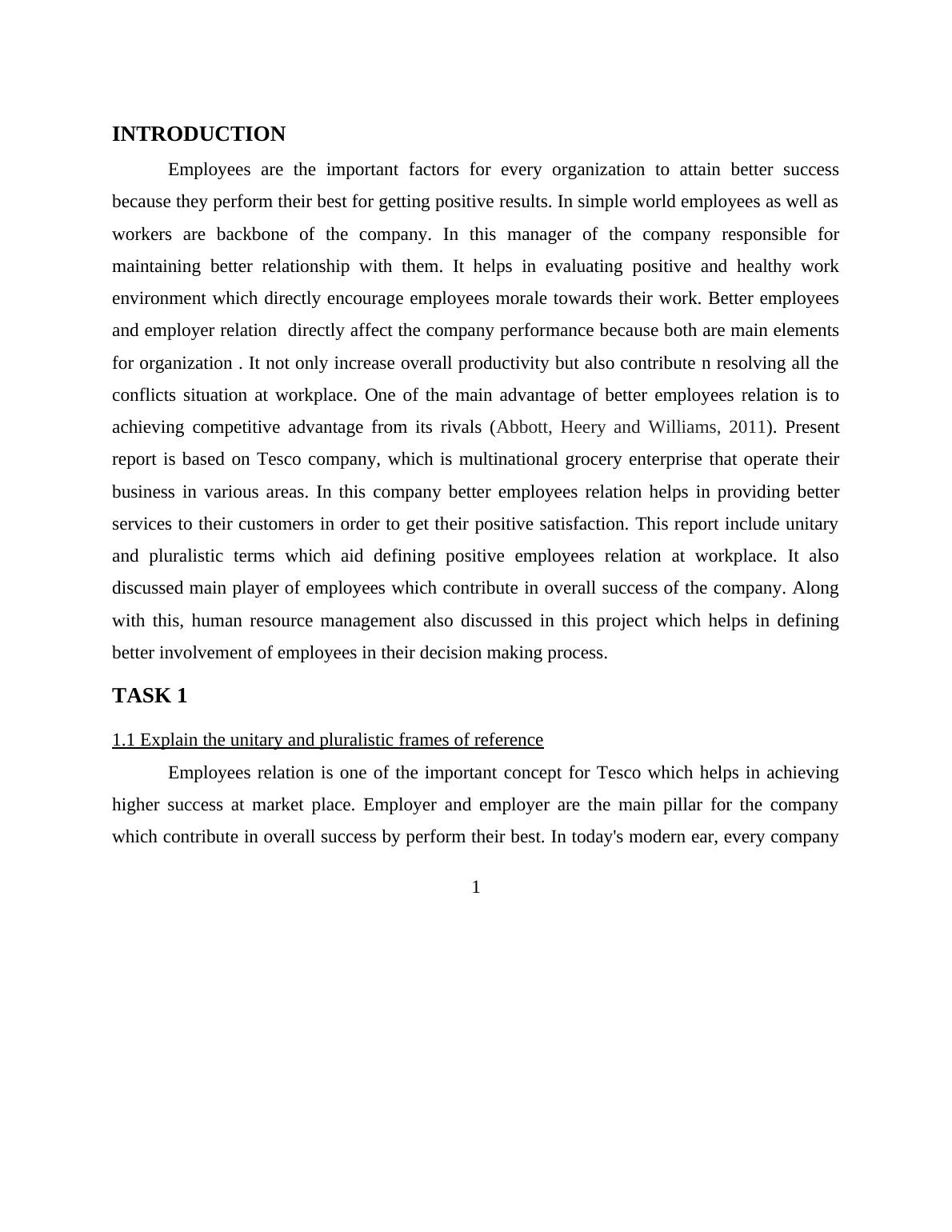 INTRODUCTION

Employees are the important factors for every organization to attain better success because they perform their best for getting positive results. In simple world employees as well as workers are backbone of the company. In this manager of the company responsible for maintaining better relationship with them. It helps in evaluating positive and healthy work environment which directly encourage employees morale towards their work. Better employees and employer relation directly affect the company performance because both are main elements for organization . It not only increase overall productivity but also contribute n resolving all the conflicts situation at workplace. One of the main advantage of better employees relation is to achieving competitive advantage from its rivals (Abbott, Heery and Williams, 2011). Present report is based on Tesco company, which is multinational grocery enterprise that operate their business in various areas. In this company better employees relation helps in providing better services to their customers in order to get their positive satisfaction. This report include unitary and pluralistic terms which aid defining positive employees relation at workplace. It also discussed main player of employees which contribute in overall success of the company. Along with this, human resource management also discussed in this project which helps in defining better involvement of employees in their decision making process.

TASK 1

1.1 Explain the unitary and pluralistic frames of reference

Employees relation is one of the important concept for Tesco which helps in achieving higher success at market place. Employer and employer are the main pillar for the company which contribute in overall success by perform their best. In today's modern ear, every company

1